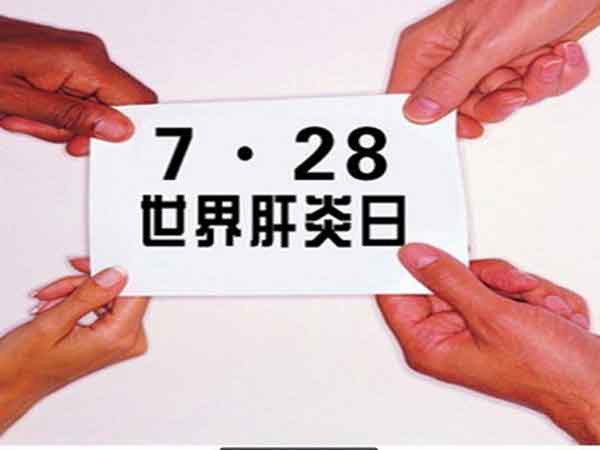 7 · 28
世界肝炎日